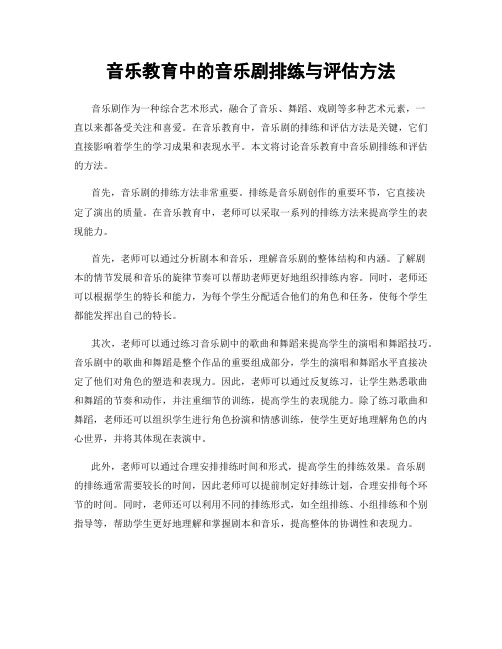 音乐教育中的音乐剧排练与评估方法

音乐剧作为一种综合艺术形式，融合了音乐、舞蹈、戏剧等多种艺术元素，一直以来都备受关注和喜爱。在音乐教育中，音乐剧的排练和评估方法是关键，它们直接影响着学生的学习成果和表现水平。本文将讨论音乐教育中音乐剧排练和评估的方法。

首先，音乐剧的排练方法非常重要。排练是音乐剧创作的重要环节，它直接决定了演出的质量。在音乐教育中，老师可以采取一系列的排练方法来提高学生的表现能力。

首先，老师可以通过分析剧本和音乐，理解音乐剧的整体结构和内涵。了解剧本的情节发展和音乐的旋律节奏可以帮助老师更好地组织排练内容。同时，老师还可以根据学生的特长和能力，为每个学生分配适合他们的角色和任务，使每个学生都能发挥出自己的特长。

其次，老师可以通过练习音乐剧中的歌曲和舞蹈来提高学生的演唱和舞蹈技巧。音乐剧中的歌曲和舞蹈是整个作品的重要组成部分，学生的演唱和舞蹈水平直接决定了他们对角色的塑造和表现力。因此，老师可以通过反复练习，让学生熟悉歌曲和舞蹈的节奏和动作，并注重细节的训练，提高学生的表现能力。除了练习歌曲和舞蹈，老师还可以组织学生进行角色扮演和情感训练，使学生更好地理解角色的内心世界，并将其体现在表演中。

此外，老师可以通过合理安排排练时间和形式，提高学生的排练效果。音乐剧的排练通常需要较长的时间，因此老师可以提前制定好排练计划，合理安排每个环节的时间。同时，老师还可以利用不同的排练形式，如全组排练、小组排练和个别指导等，帮助学生更好地理解和掌握剧本和音乐，提高整体的协调性和表现力。